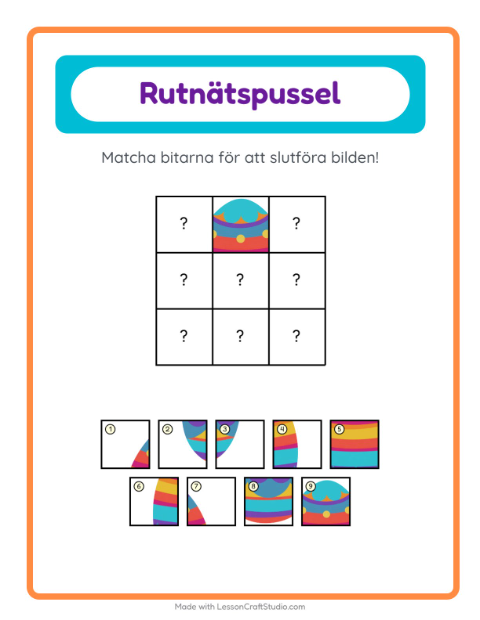 Rutnätspussel

Matcha bitarna för att slutföra bilden!

| ? | | ? |
|---|---|---|
| ? | ? | ? |
| ? | ? | ? |

1 2 3 4 5

6 7 8 9

Made with LessonCraftStudio.com